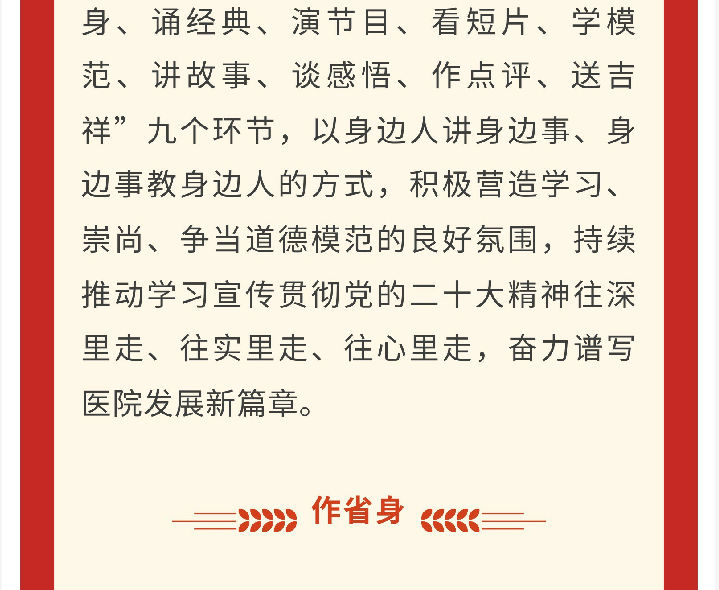 身、诵经典、演节目、看短片、学模范、讲故事、谈感悟、作点评、送吉祥”九个环节，以身边人讲身边事、身边事教身边人的方式，积极营造学习、崇尚、争当道德模范的良好氛围，持续推动学习宣传贯彻党的二十大精神往深里走、往实里走、往心里走，奋力谱写医院发展新篇章。

作省身